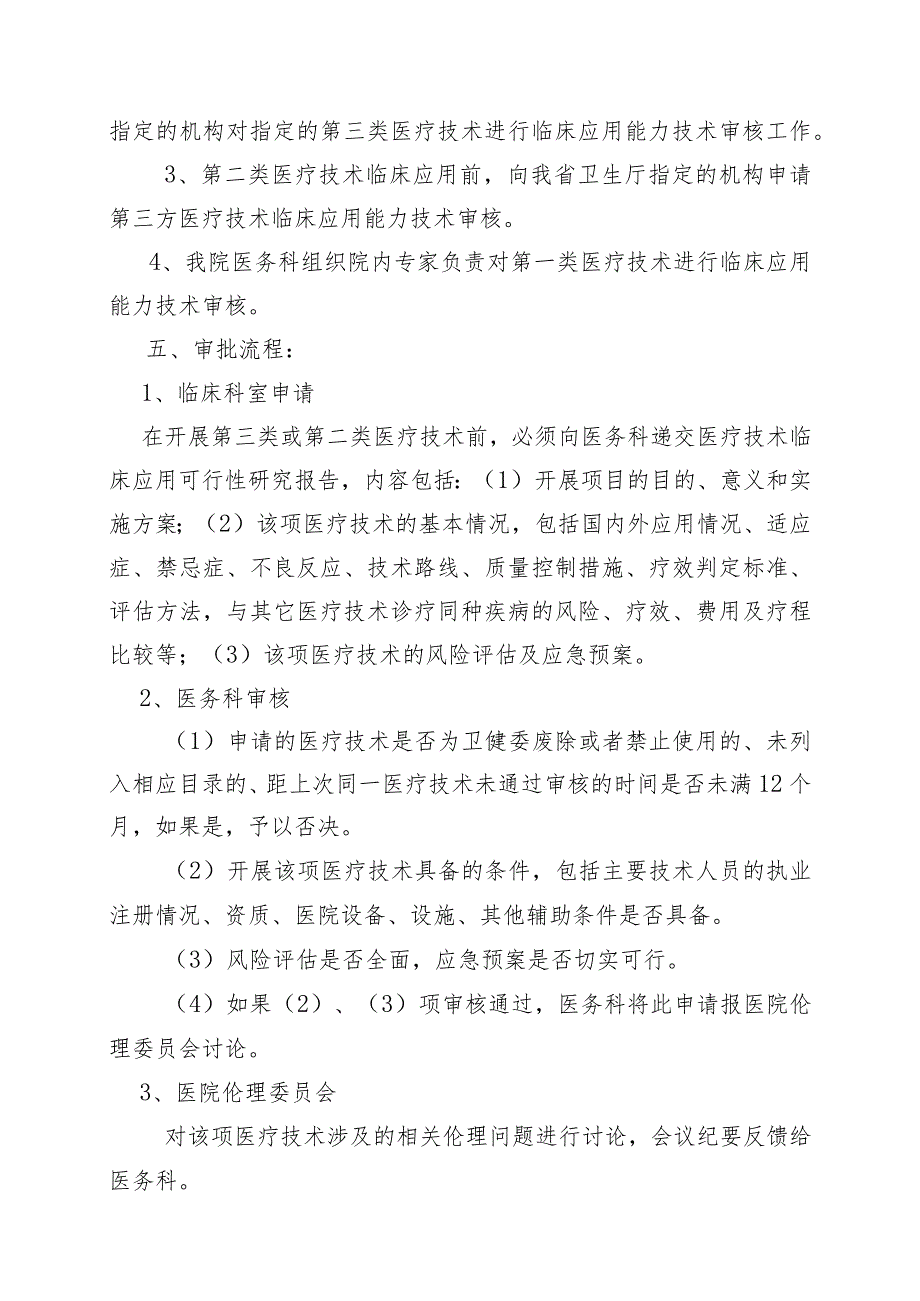 指定的机构对指定的第三类医疗技术进行临床应用能力技术审核工作。

3、第二类医疗技术临床应用前，向我省卫生厅指定的机构申请第三方医疗技术临床应用能力技术审核。

4、我院医务科组织院内专家负责对第一类医疗技术进行临床应用能力技术审核。

五、审批流程：

1、临床科室申请

在开展第三类或第二类医疗技术前，必须向医务科递交医疗技术临床应用可行性研究报告，内容包括：（1）开展项目的目的、意义和实施方案；（2）该项医疗技术的基本情况，包括国内外应用情况、适应症、禁忌症、不良反应、技术路线、质量控制措施、疗效判定标准、评估方法，与其它医疗技术诊疗同种疾病的风险、疗效、费用及疗程比较等；（3）该项医疗技术的风险评估及应急预案。

2、医务科审核

（1）申请的医疗技术是否为卫健委废除或者禁止使用的、未列入相应目录的、距上次同一医疗技术未通过审核的时间是否未满12个月，如果是，予以否决。

（2）开展该项医疗技术具备的条件，包括主要技术人员的执业注册情况、资质、医院设备、设施、其他辅助条件是否具备。

（3）风险评估是否全面，应急预案是否切实可行。

（4）如果（2）、（3）项审核通过，医务科将此申请报医院伦理委员会讨论。

3、医院伦理委员会

对该项医疗技术涉及的相关伦理问题进行讨论，会议纪要反馈给医务科。